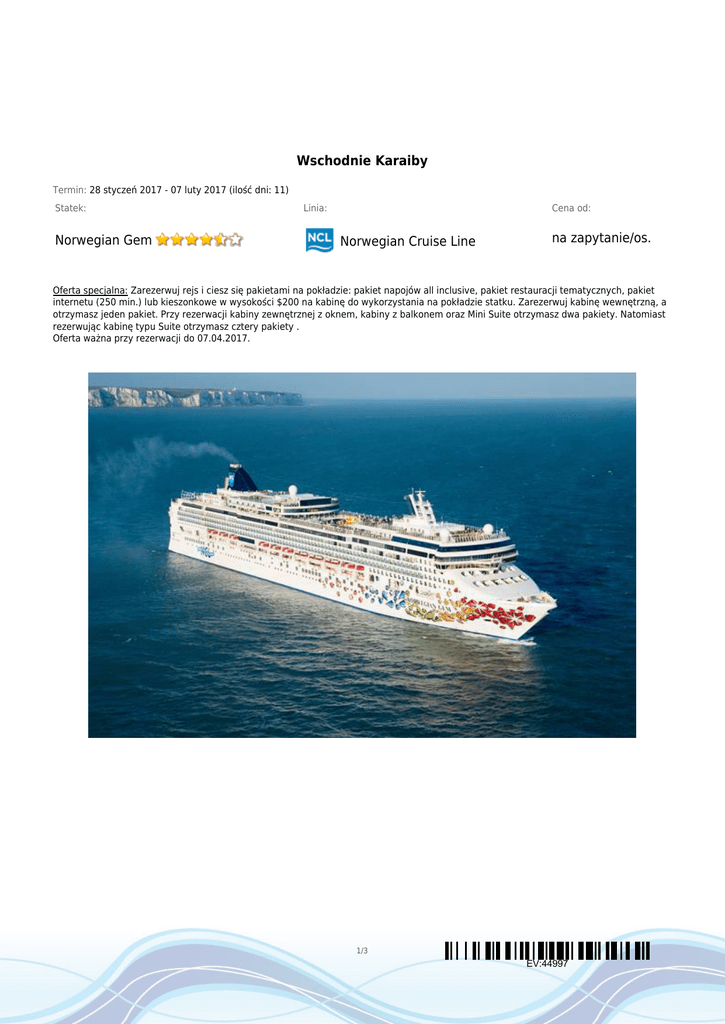 Wschodnie Karaiby

Termin: 28 styczeń 2017 - 07 luty 2017 (ilość dni: 11)

Statek:

Norwegian Gem

Linia:

NCL Norwegian Cruise Line

Cena od:

na zapytanie/os.

Oferta specjalna: Zarezerwuj rejs i ciesz się pakietami na pokładzie: pakiet napojów all inclusive, pakiet restauracji tematycznych, pakiet internetu (250 min.) lub kieszonkowe w wysokości $200 na kabinę do wykorzystania na pokładzie statku. Zarezerwuj kabinę wewnętrzną, a otrzymasz jeden pakiet. Przy rezerwacji kabiny zewnętrznej z oknem, kabiny z balkonem oraz Mini Suite otrzymasz dwa pakiety. Natomiast rezerwując kabinę typu Suite otrzymasz cztery pakiety .
Oferta ważna przy rezerwacji do 07.04.2017.

1/3

EV:44997